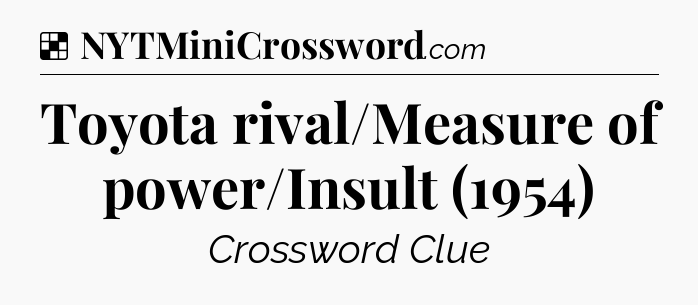 NYTMiniCrossword.com

Toyota rival/Measure of power/Insult (1954)

Crossword Clue